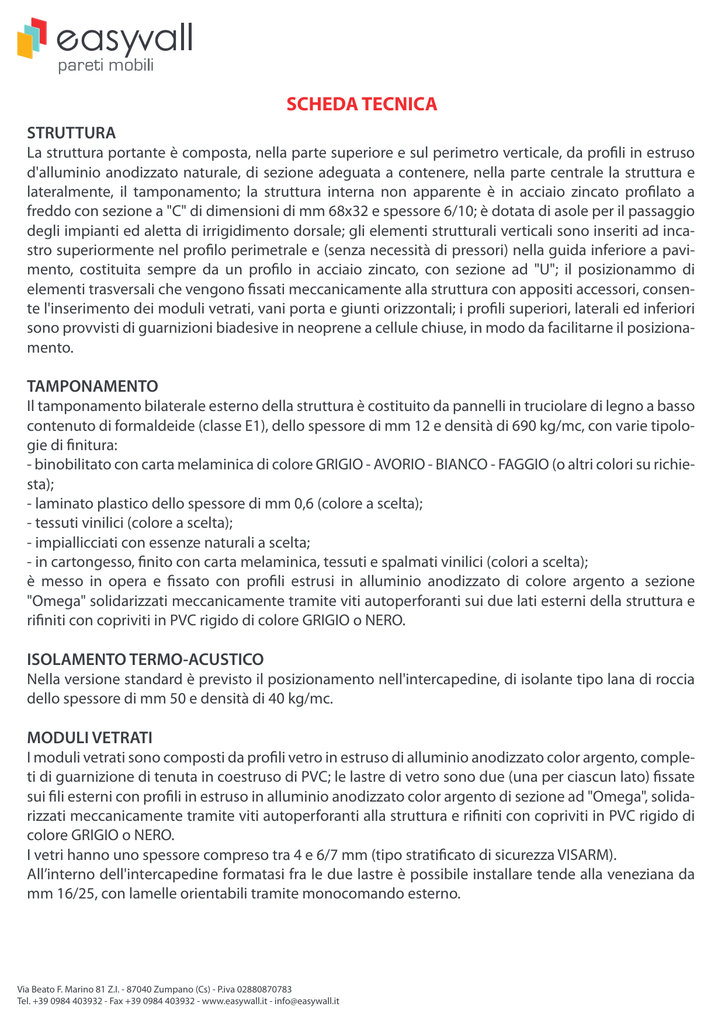 easywall
pareti mobili

SCHEDA TECNICA

STRUTTURA
La struttura portante è composta, nella parte superiore e sul perimetro verticale, da profili in estruso d'alluminio anodizzato naturale, di sezione adeguata a contenere, nella parte centrale la struttura e lateralmente, il tamponamento; la struttura interna non apparente è in acciaio zincato profilato a freddo con sezione a "C" di dimensioni di mm 68x32 e spessore 6/10; è dotata di asole per il passaggio degli impianti ed aletta di irrigidimento dorsale; gli elementi strutturali verticali sono inseriti ad incastro superiormente nel profilo perimetrale e (senza necessità di pressori) nella guida inferiore a pavimento, costituita sempre da un profilo in acciaio zincato, con sezione ad "U"; il posizionammo di elementi trasversali che vengono fissati meccanicamente alla struttura con appositi accessori, consente l'inserimento dei moduli vetrati, vani porta e giunti orizzontali; i profili superiori, laterali ed inferiori sono provvisti di guarnizioni biadesive in neoprene a cellule chiuse, in modo da facilitarne il posizionamento.

TAMPONAMENTO
Il tamponamento bilaterale esterno della struttura è costituito da pannelli in truciolare di legno a basso contenuto di formaldeide (classe E1), dello spessore di mm 12 e densità di 690 kg/mc, con varie tipologie di finitura:
- binobilitato con carta melaminica di colore GRIGIO - AVORIO - BIANCO - FAGGIO (o altri colori su richiesta);
- laminato plastico dello spessore di mm 0,6 (colore a scelta);
- tessuti vinilici (colore a scelta);
- impiallicciati con essenze naturali a scelta;
- in cartongesso, finito con carta melaminica, tessuti e spalmati vinilici (colori a scelta);
è messo in opera e fissato con profili estrusi in alluminio anodizzato di colore argento a sezione "Omega" solidarizzati meccanicamente tramite viti autoperforanti sui due lati esterni della struttura e rifiniti con copriviti in PVC rigido di colore GRIGIO o NERO.

ISOLAMENTO TERMO-ACUSTICO
Nella versione standard è previsto il posizionamento nell'intercapedine, di isolante tipo lana di roccia dello spessore di mm 50 e densità di 40 kg/mc.

MODULI VETRATI
I moduli vetrati sono composti da profili vetro in estruso di alluminio anodizzato color argento, completi di guarnizione di tenuta in coestruso di PVC; le lastre di vetro sono due (una per ciascun lato) fissate sui fili esterni con profili in estruso in alluminio anodizzato color argento di sezione ad "Omega", solidarizzati meccanicamente tramite viti autoperforanti alla struttura e rifiniti con copriviti in PVC rigido di colore GRIGIO o NERO.
I vetri hanno uno spessore compreso tra 4 e 6/7 mm (tipo stratificato di sicurezza VISARM).
All'interno dell'intercapedine formatasi fra le due lastre è possibile installare tende alla veneziana da mm 16/25, con lamelle orientabili tramite monocomando esterno.

Via Beato F. Marino 81 Z.I. - 87040 Zumpano (Cs) - P.iva 02880870783
Tel. +39 0984 403932 - Fax +39 0984 403932 - www.easywall.it - info@easywall.it